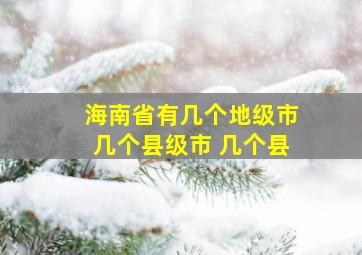 海南省有几个地级市
几个县级市 几个县